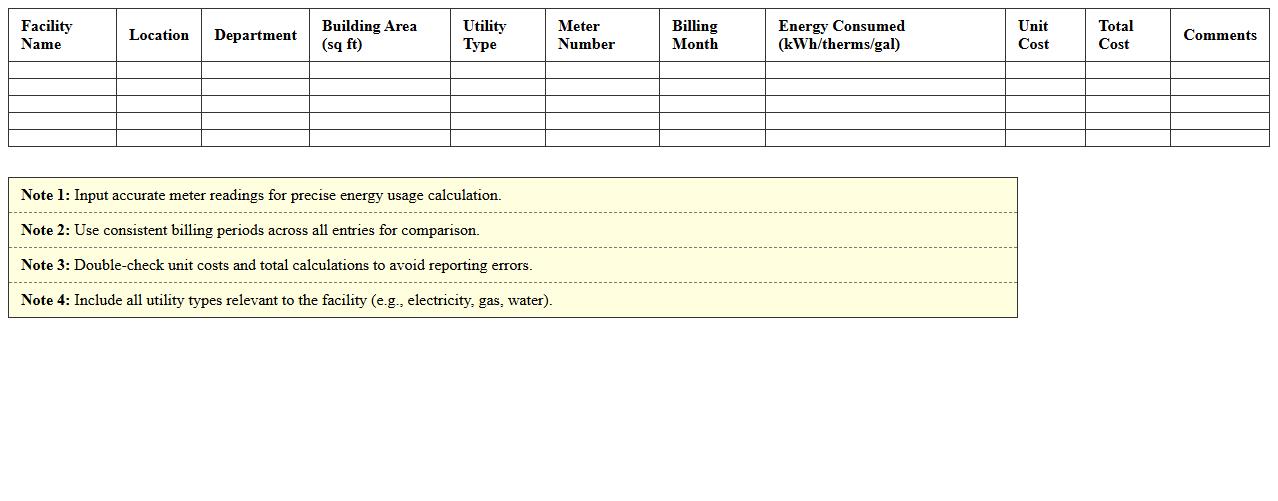 | Facility Name | Location | Department | Building Area (sq ft) | Utility Type | Meter Number | Billing Month | Energy Consumed (kWh/therms/gal) | Unit Cost | Total Cost | Comments |
|---|---|---|---|---|---|---|---|---|---|---|
| | | | | | | | | | | |
| | | | | | | | | | | |
| | | | | | | | | | | |
| | | | | | | | | | | |
| | | | | | | | | | | |

Note 1: Input accurate meter readings for precise energy usage calculation.

Note 2: Use consistent billing periods across all entries for comparison.

Note 3: Double-check unit costs and total calculations to avoid reporting errors.

Note 4: Include all utility types relevant to the facility (e.g., electricity, gas, water).